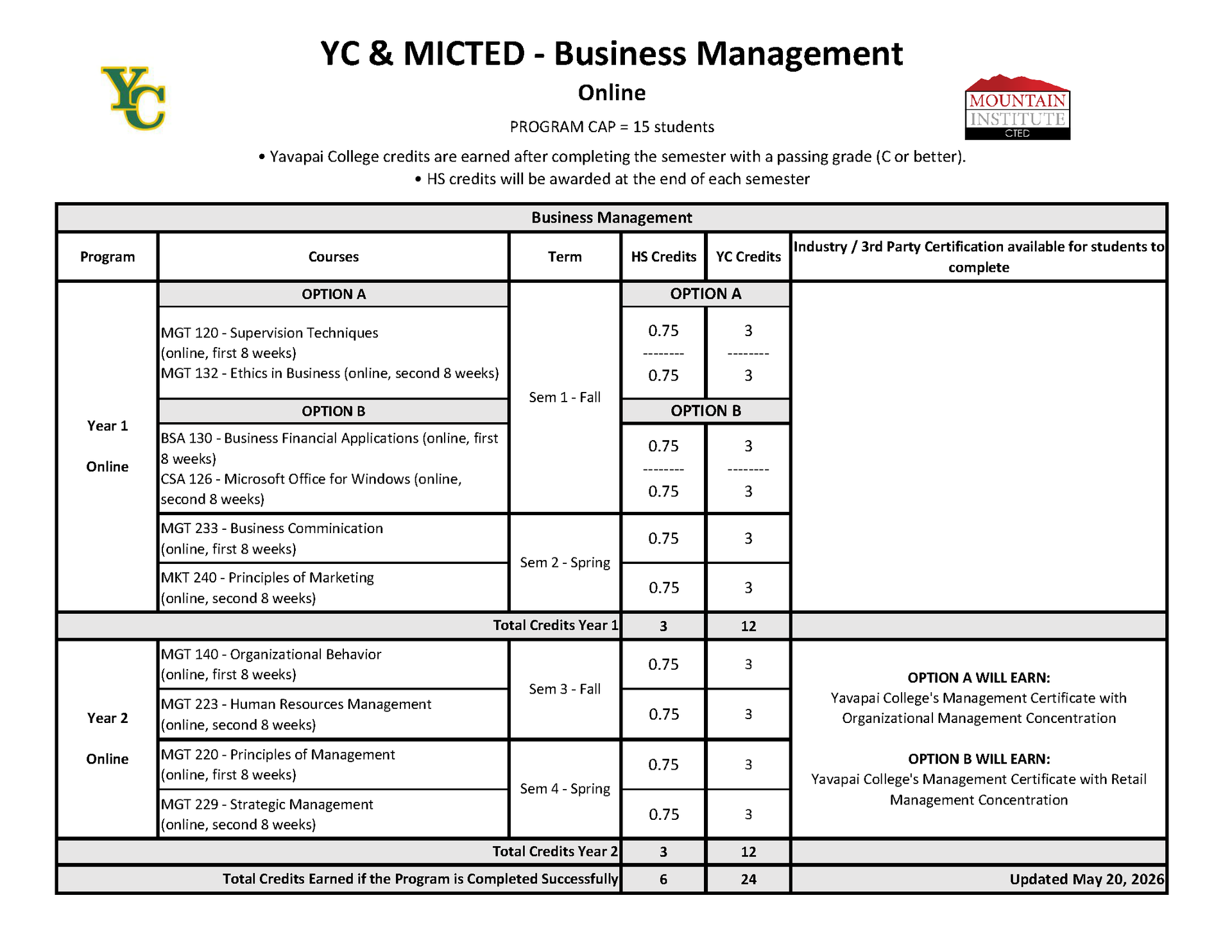 YC

YC & MICTED - Business Management

Online

PROGRAM CAP = 15 students

MOUNTAIN INSTITUTE CTED

• Yavapai College credits are earned after completing the semester with a passing grade (C or better).
• HS credits will be awarded at the end of each semester

| Business Management | | | | | |
|---|---|---|---|---|---|
| Program | Courses | Term | HS Credits | YC Credits | Industry / 3rd Party Certification available for students to complete |
| Year 1 Online | OPTION A | Sem 1 - Fall | OPTION A | | |
| | MGT 120 - Supervision Techniques (online, first 8 weeks) MGT 132 - Ethics in Business (online, second 8 weeks) | | 0.75 -------- 0.75 | 3 -------- 3 | |
| | OPTION B | | OPTION B | | |
| | BSA 130 - Business Financial Applications (online, first 8 weeks) CSA 126 - Microsoft Office for Windows (online, second 8 weeks) | | 0.75 -------- 0.75 | 3 -------- 3 | |
| | MGT 233 - Business Comminication (online, first 8 weeks) | Sem 2 - Spring | 0.75 | 3 | |
| | MKT 240 - Principles of Marketing (online, second 8 weeks) | | 0.75 | 3 | |
| Total Credits Year 1 | | | 3 | 12 | |
| Year 2 Online | MGT 140 - Organizational Behavior (online, first 8 weeks) | Sem 3 - Fall | 0.75 | 3 | OPTION A WILL EARN: Yavapai College's Management Certificate with Organizational Management Concentration OPTION B WILL EARN: Yavapai College's Management Certificate with Retail Management Concentration |
| | MGT 223 - Human Resources Management (online, second 8 weeks) | | 0.75 | 3 | |
| | MGT 220 - Principles of Management (online, first 8 weeks) | Sem 4 - Spring | 0.75 | 3 | |
| | MGT 229 - Strategic Management (online, second 8 weeks) | | 0.75 | 3 | |
| Total Credits Year 2 | | | 3 | 12 | |
| Total Credits Earned if the Program is Completed Successfully | | | 6 | 24 | Updated May 20, 2026 |